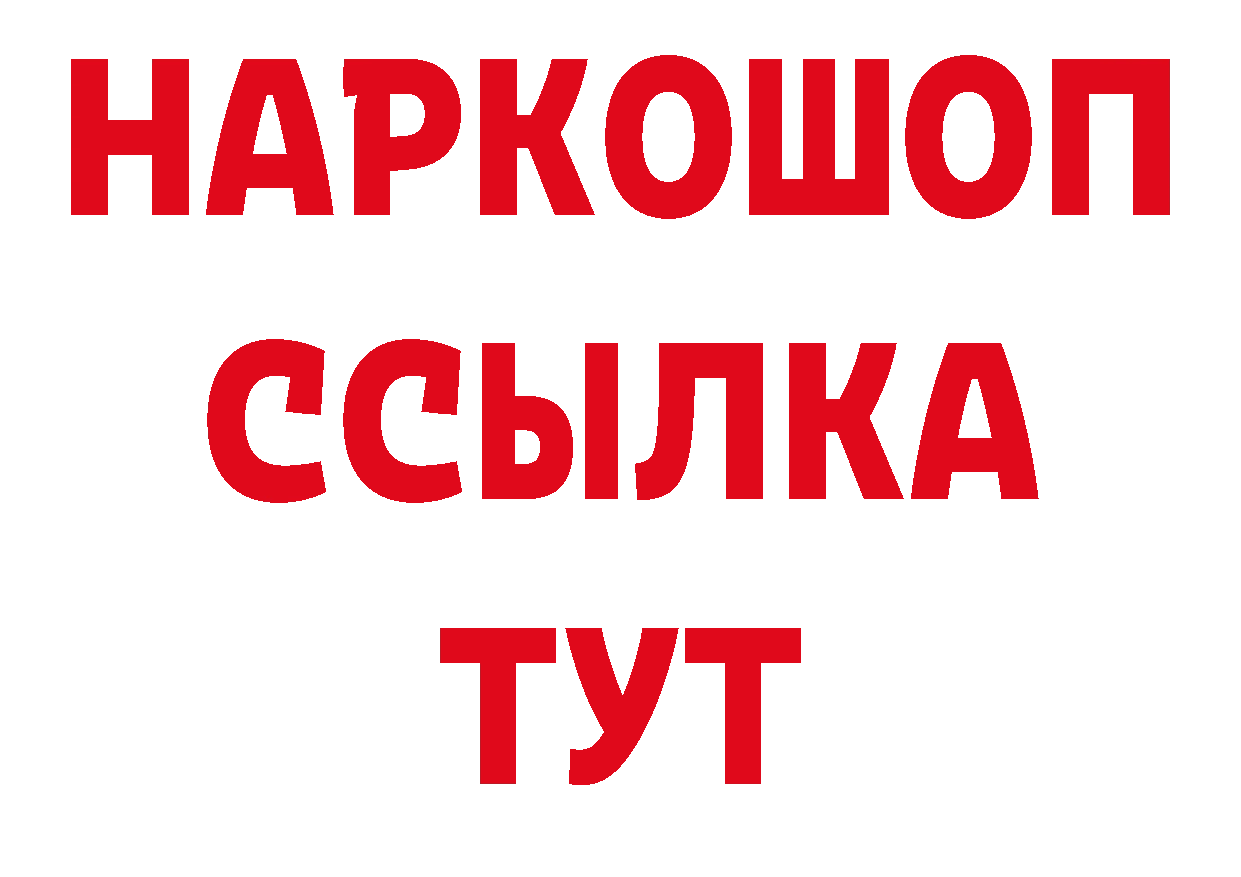 НАРКОШОП
ССЫЛКА
ТУТ